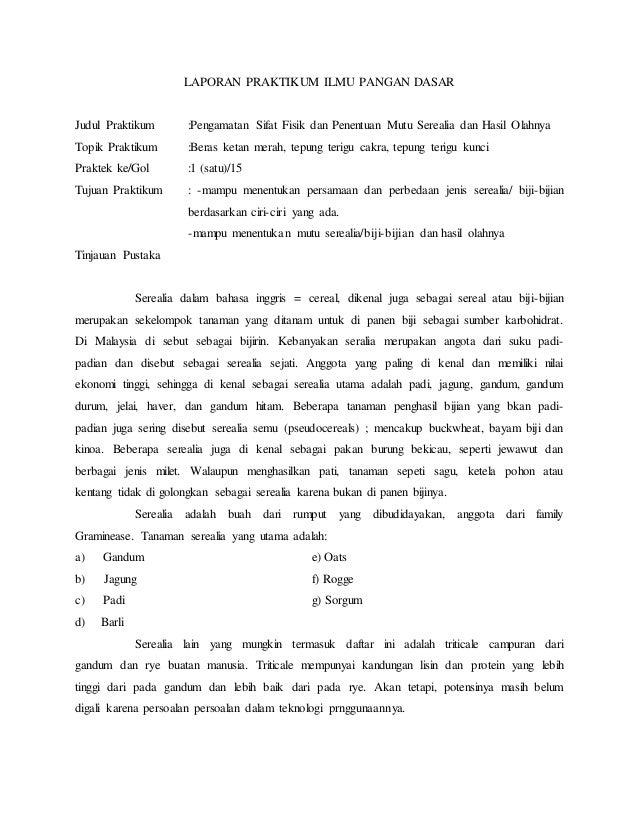 LAPORAN PRAKTIKUM ILMU PANGAN DASAR

Judul Praktikum :Pengamatan Sifat Fisik dan Penentuan Mutu Serealia dan Hasil Olahnya

Topik Praktikum :Beras ketan merah, tepung terigu cakra, tepung terigu kunci

Praktek ke/Gol :1 (satu)/15

Tujuan Praktikum : -mampu menentukan persamaan dan perbedaan jenis serealia/ biji-bijian berdasarkan ciri-ciri yang ada.

-mampu menentukan mutu serealia/biji-bijian dan hasil olahnya

Tinjauan Pustaka

Serealia dalam bahasa inggris = cereal, dikenal juga sebagai sereal atau biji-bijian merupakan sekelompok tanaman yang ditanam untuk di panen biji sebagai sumber karbohidrat. Di Malaysia di sebut sebagai bijirin. Kebanyakan seralia merupakan angota dari suku padi-padian dan disebut sebagai serealia sejati. Anggota yang paling di kenal dan memiliki nilai ekonomi tinggi, sehingga di kenal sebagai serealia utama adalah padi, jagung, gandum, gandum durum, jelai, haver, dan gandum hitam. Beberapa tanaman penghasil bijian yang bkan padi-padian juga sering disebut serealia semu (pseudocereals) ; mencakup buckwheat, bayam biji dan kinoa. Beberapa serealia juga di kenal sebagai pakan burung bekicau, seperti jewawut dan berbagai jenis milet. Walaupun menghasilkan pati, tanaman sepeti sagu, ketela pohon atau kentang tidak di golongkan sebagai serealia karena bukan di panen bijinya.

Serealia adalah buah dari rumput yang dibudidayakan, anggota dari family Graminease. Tanaman serealia yang utama adalah:

a) Gandum
b) Jagung
c) Padi
d) Barli

e) Oats
f) Rogge
g) Sorgum

Serealia lain yang mungkin termasuk daftar ini adalah triticale campuran dari gandum dan rye buatan manusia. Triticale mempunyai kandungan lisin dan protein yang lebih tinggi dari pada gandum dan lebih baik dari pada rye. Akan tetapi, potensinya masih belum digali karena persoalan persoalan dalam teknologi prnggunaannya.